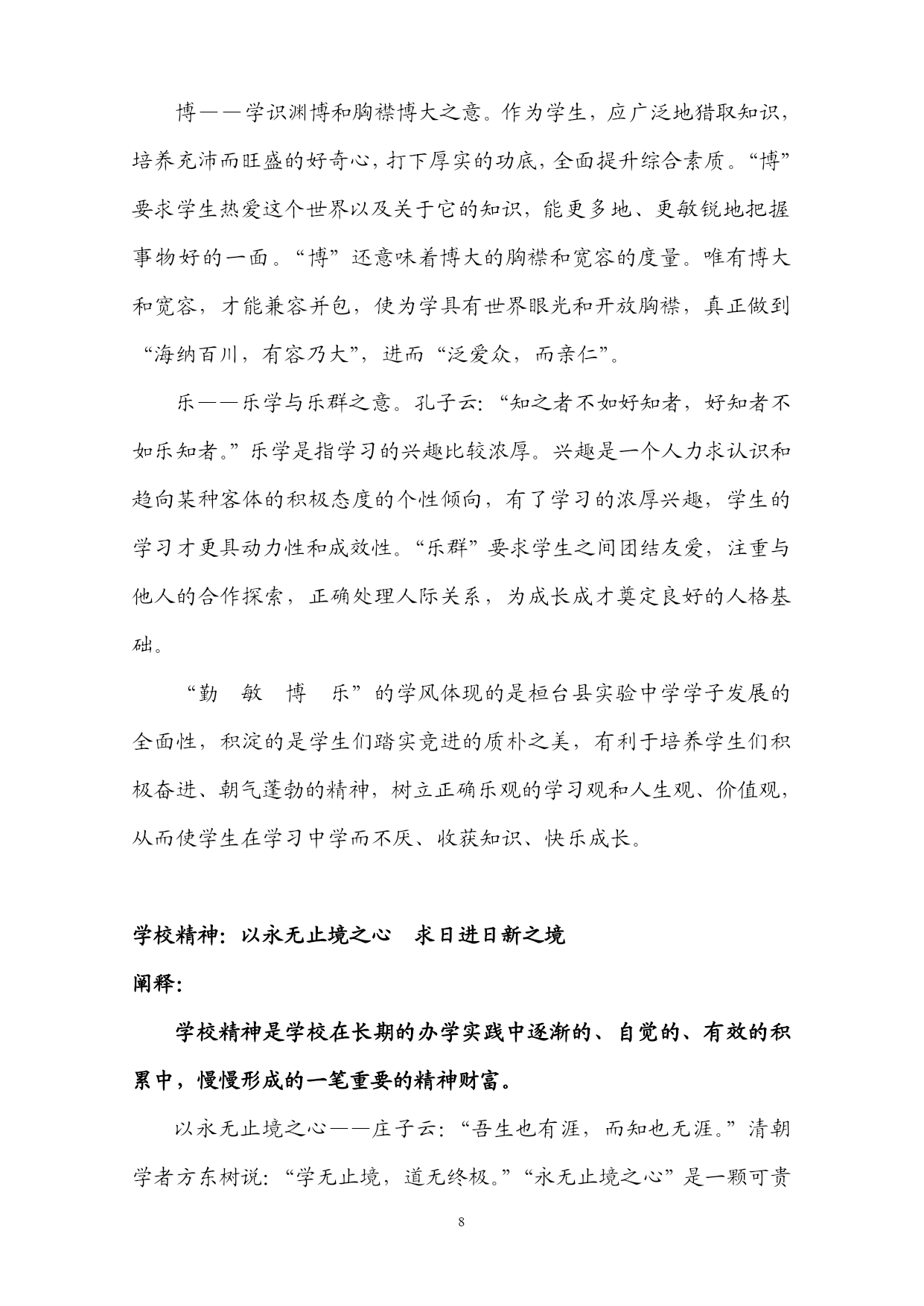 博——学识渊博和胸襟博大之意。作为学生，应广泛地猎取知识，培养充沛而旺盛的好奇心，打下厚实的功底，全面提升综合素质。“博”要求学生热爱这个世界以及关于它的知识，能更多地、更敏锐地把握事物好的一面。“博”还意味着博大的胸襟和宽容的度量。唯有博大和宽容，才能兼容并包，使为学具有世界眼光和开放胸襟，真正做到“海纳百川，有容乃大”，进而“泛爱众，而亲仁”。

乐——乐学与乐群之意。孔子云：“知之者不如好知者，好知者不如乐知者。”乐学是指学习的兴趣比较浓厚。兴趣是一个人力求认识和趋向某种客体的积极态度的个性倾向，有了学习的浓厚兴趣，学生的学习才更具动力性和成效性。“乐群”要求学生之间团结友爱，注重与他人的合作探索，正确处理人际关系，为成长成才奠定良好的人格基础。

“勤 敏 博 乐”的学风体现的是桓台县实验中学学子发展的全面性，积淀的是学生们踏实竞进的质朴之美，有利于培养学生们积极奋进、朝气蓬勃的精神，树立正确乐观的学习观和人生观、价值观，从而使学生在学习中学而不厌、收获知识、快乐成长。

学校精神：以永无止境之心 求日进日新之境

阐释：

学校精神是学校在长期的办学实践中逐渐的、自觉的、有效的积累中，慢慢形成的一笔重要的精神财富。

以永无止境之心——庄子云：“吾生也有涯，而知也无涯。”清朝学者方东树说：“学无止境，道无终极。”“永无止境之心”是一颗可贵

8